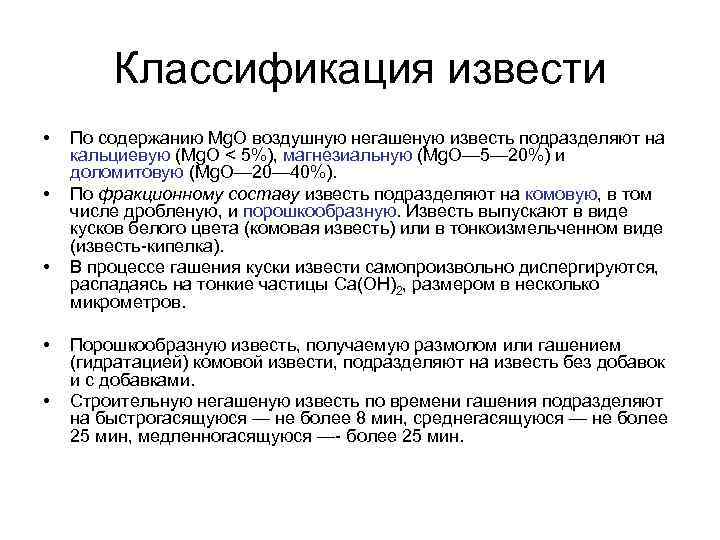 Классификация извести

• По содержанию MgO воздушную негашеную известь подразделяют на кальциевую (MgO < 5%), магнезиальную (MgO—5—20%) и доломитовую (MgO—20—40%).

• По фракционному составу известь подразделяют на комовую, в том числе дробленую, и порошкообразную. Известь выпускают в виде кусков белого цвета (комовая известь) или в тонкоизмельченном виде (известь-кипелка).

• В процессе гашения куски извести самопроизвольно диспергируются, распадаясь на тонкие частицы $Ca(OH)_2$, размером в несколько микрометров.

• Порошкообразную известь, получаемую размолом или гашением (гидратацией) комовой извести, подразделяют на известь без добавок и с добавками.

• Строительную негашеную известь по времени гашения подразделяют на быстрогасящуюся — не более 8 мин, среднегасящуюся — не более 25 мин, медленногасящуюся —- более 25 мин.